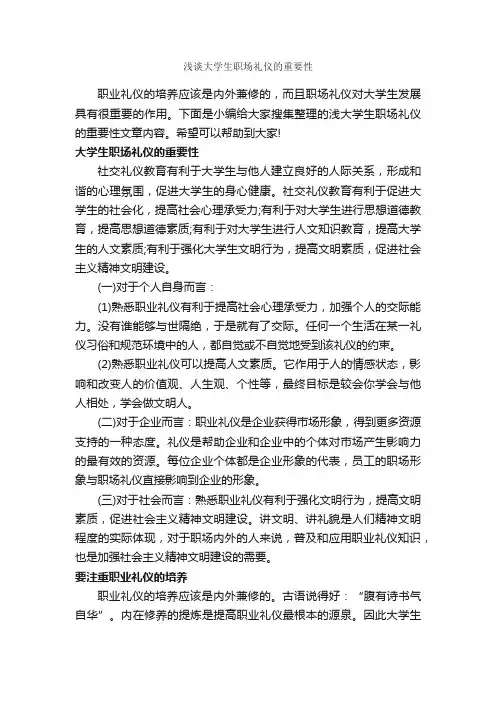 浅谈大学生职场礼仪的重要性

职业礼仪的培养应该是内外兼修的，而且职场礼仪对大学生发展具有很重要的作用。下面是小编给大家搜集整理的浅大学生职场礼仪的重要性文章内容。希望可以帮助到大家!

大学生职场礼仪的重要性

社交礼仪教育有利于大学生与他人建立良好的人际关系，形成和谐的心理氛围，促进大学生的身心健康。社交礼仪教育有利于促进大学生的社会化，提高社会心理承受力;有利于对大学生进行思想道德教育，提高思想道德素质;有利于对大学生进行人文知识教育，提高大学生的人文素质;有利于强化大学生文明行为，提高文明素质，促进社会主义精神文明建设。

(一)对于个人自身而言：

(1)熟悉职业礼仪有利于提高社会心理承受力，加强个人的交际能力。没有谁能够与世隔绝，于是就有了交际。任何一个生活在某一礼仪习俗和规范环境中的人，都自觉或不自觉地受到该礼仪的约束。

(2)熟悉职业礼仪可以提高人文素质。它作用于人的情感状态，影响和改变人的价值观、人生观、个性等，最终目标是较会你学会与他人相处，学会做文明人。

(二)对于企业而言：职业礼仪是企业获得市场形象，得到更多资源支持的一种态度。礼仪是帮助企业和企业中的个体对市场产生影响力的最有效的资源。每位企业个体都是企业形象的代表，员工的职场形象与职场礼仪直接影响到企业的形象。

(三)对于社会而言：熟悉职业礼仪有利于强化文明行为，提高文明素质，促进社会主义精神文明建设。讲文明、讲礼貌是人们精神文明程度的实际体现，对于职场内外的人来说，普及和应用职业礼仪知识，也是加强社会主义精神文明建设的需要。

要注重职业礼仪的培养

职业礼仪的培养应该是内外兼修的。古语说得好：“腹有诗书气自华”。内在修养的提炼是提高职业礼仪最根本的源泉。因此大学生